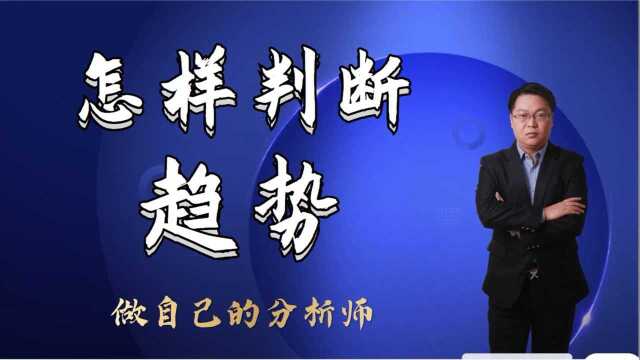 怎样判断
趋势

做自己的分析师